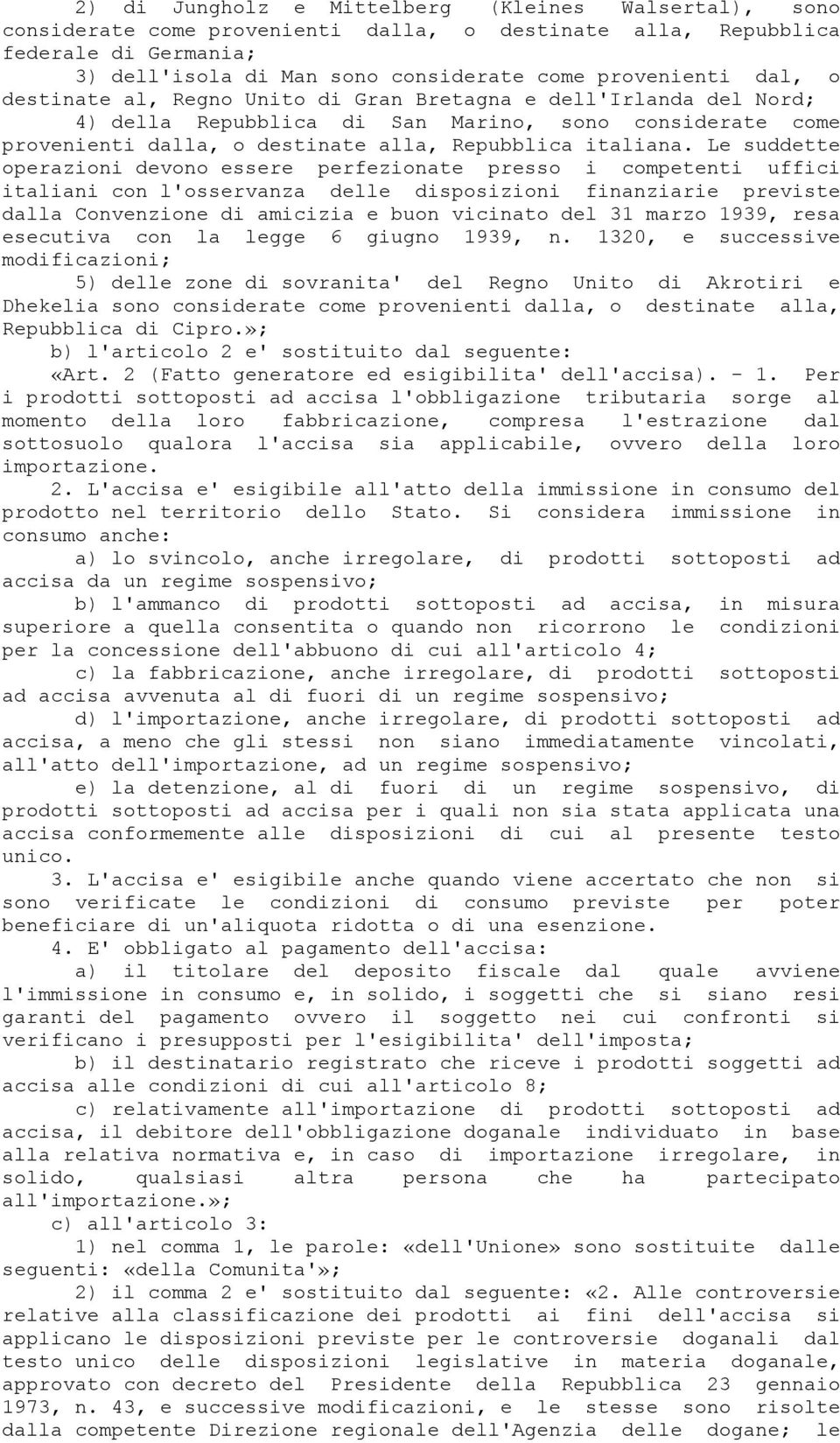 2) di Jungholz e Mittelberg (Kleines Walsertal), sono considerate come provenienti dalla, o destinate alla, Repubblica federale di Germania;

3) dell'isola di Man sono considerate come provenienti dal, o destinate al, Regno Unito di Gran Bretagna e dell'Irlanda del Nord;

4) della Repubblica di San Marino, sono considerate come provenienti dalla, o destinate alla, Repubblica italiana. Le suddette operazioni devono essere perfezionate presso i competenti uffici italiani con l'osservanza delle disposizioni finanziarie previste dalla Convenzione di amicizia e buon vicinato del 31 marzo 1939, resa esecutiva con la legge 6 giugno 1939, n. 1320, e successive modificazioni;

5) delle zone di sovranita' del Regno Unito di Akrotiri e Dhekelia sono considerate come provenienti dalla, o destinate alla, Repubblica di Cipro.»;

b) l'articolo 2 e' sostituito dal seguente:

«Art. 2 (Fatto generatore ed esigibilita' dell'accisa). - 1. Per i prodotti sottoposti ad accisa l'obbligazione tributaria sorge al momento della loro fabbricazione, compresa l'estrazione dal sottosuolo qualora l'accisa sia applicabile, ovvero della loro importazione.

2. L'accisa e' esigibile all'atto della immissione in consumo del prodotto nel territorio dello Stato. Si considera immissione in consumo anche:

a) lo svincolo, anche irregolare, di prodotti sottoposti ad accisa da un regime sospensivo;

b) l'ammanco di prodotti sottoposti ad accisa, in misura superiore a quella consentita o quando non ricorrono le condizioni per la concessione dell'abbuono di cui all'articolo 4;

c) la fabbricazione, anche irregolare, di prodotti sottoposti ad accisa avvenuta al di fuori di un regime sospensivo;

d) l'importazione, anche irregolare, di prodotti sottoposti ad accisa, a meno che gli stessi non siano immediatamente vincolati, all'atto dell'importazione, ad un regime sospensivo;

e) la detenzione, al di fuori di un regime sospensivo, di prodotti sottoposti ad accisa per i quali non sia stata applicata una accisa conformemente alle disposizioni di cui al presente testo unico.

3. L'accisa e' esigibile anche quando viene accertato che non si sono verificate le condizioni di consumo previste per poter beneficiare di un'aliquota ridotta o di una esenzione.

4. E' obbligato al pagamento dell'accisa:

a) il titolare del deposito fiscale dal quale avviene l'immissione in consumo e, in solido, i soggetti che si siano resi garanti del pagamento ovvero il soggetto nei cui confronti si verificano i presupposti per l'esigibilita' dell'imposta;

b) il destinatario registrato che riceve i prodotti soggetti ad accisa alle condizioni di cui all'articolo 8;

c) relativamente all'importazione di prodotti sottoposti ad accisa, il debitore dell'obbligazione doganale individuato in base alla relativa normativa e, in caso di importazione irregolare, in solido, qualsiasi altra persona che ha partecipato all'importazione.»;

c) all'articolo 3:

1) nel comma 1, le parole: «dell'Unione» sono sostituite dalle seguenti: «della Comunita'»;

2) il comma 2 e' sostituito dal seguente: «2. Alle controversie relative alla classificazione dei prodotti ai fini dell'accisa si applicano le disposizioni previste per le controversie doganali dal testo unico delle disposizioni legislative in materia doganale, approvato con decreto del Presidente della Repubblica 23 gennaio 1973, n. 43, e successive modificazioni, e le stesse sono risolte dalla competente Direzione regionale dell'Agenzia delle dogane; le